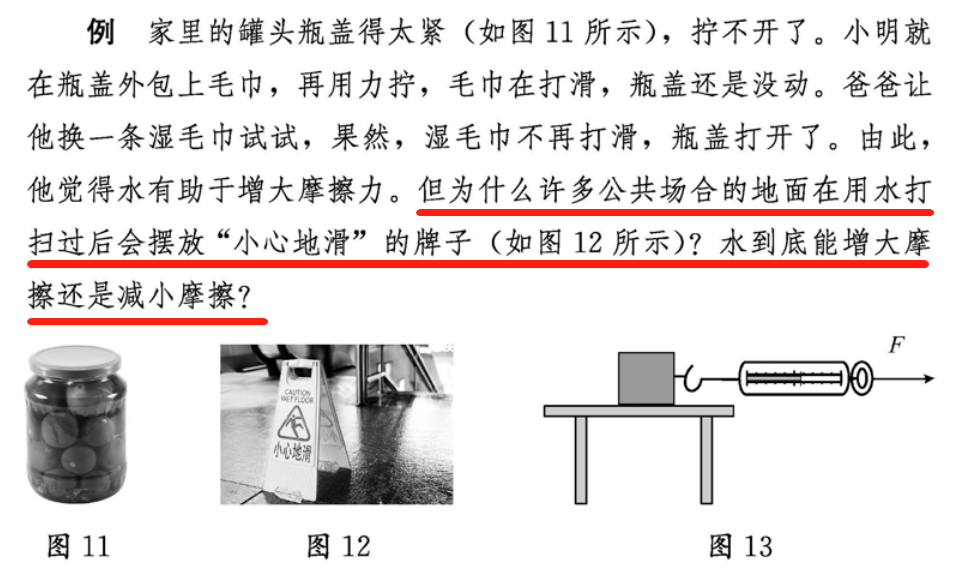 例 家里的罐头瓶盖得太紧（如图11所示），拧不开了。小明就在瓶盖外包上毛巾，再用力拧，毛巾在打滑，瓶盖还是没动。爸爸让他换一条湿毛巾试试，果然，湿毛巾不再打滑，瓶盖打开了。由此，他觉得水有助于增大摩擦力。但为什么许多公共场合的地面在用水打扫过后会摆放“小心地滑”的牌子（如图12所示）？水到底能增大摩擦还是减小摩擦？

CAUTION
WET FLOOR
小心地滑

F

图11 图12 图13